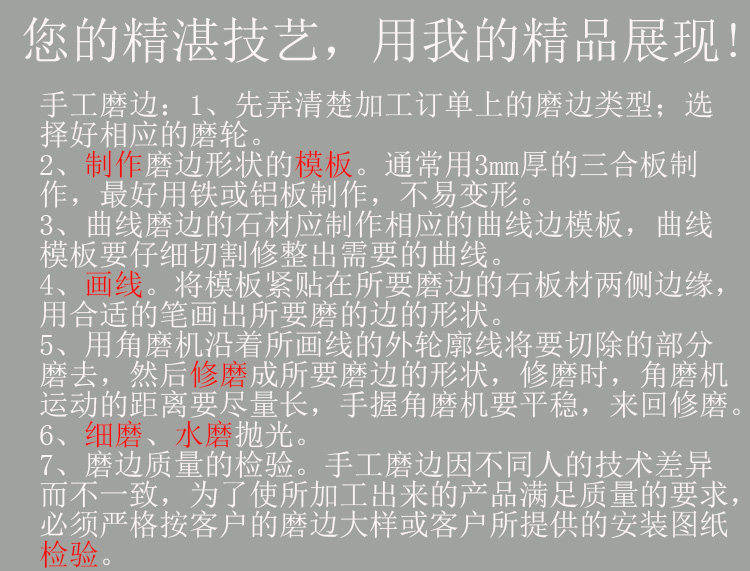 您的精湛技艺，用我的精品展现!

手工磨边：1、先弄清楚加工订单上的磨边类型；选择好相应的磨轮。

2、制作磨边形状的模板。通常用3mm厚的三合板制作，最好用铁或铝板制作，不易变形。

3、曲线磨边的石材应制作相应的曲线边模板，曲线模板要仔细切割修整出需要的曲线。

4、画线。将模板紧贴在所要磨边的石板材两侧边缘，用合适的笔画出所要磨的边的形状。

5、用角磨机沿着所画线的外轮廓线将要切除的部分磨去，然后修磨成所要磨边的形状，修磨时，角磨机运动的距离要尽量长，手握角磨机要平稳，来回修磨。

6、细磨、水磨抛光。

7、磨边质量的检验。手工磨边因不同人的技术差异而不一致，为了使所加工出来的产品满足质量的要求，必须严格按客户的磨边大样或客户所提供的安装图纸检验。